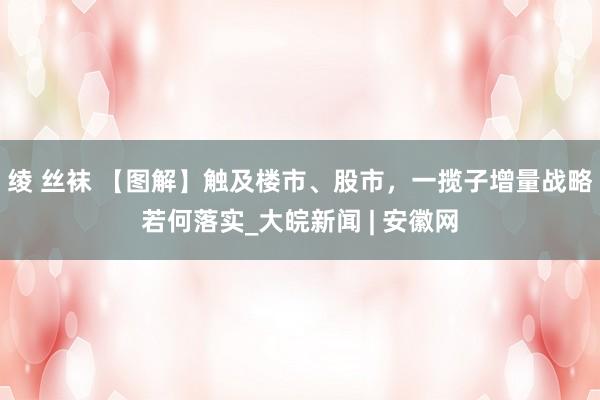 绫 丝袜 【图解】触及楼市、股市，一揽子增量战略若何落实_大皖新闻 | 安徽网